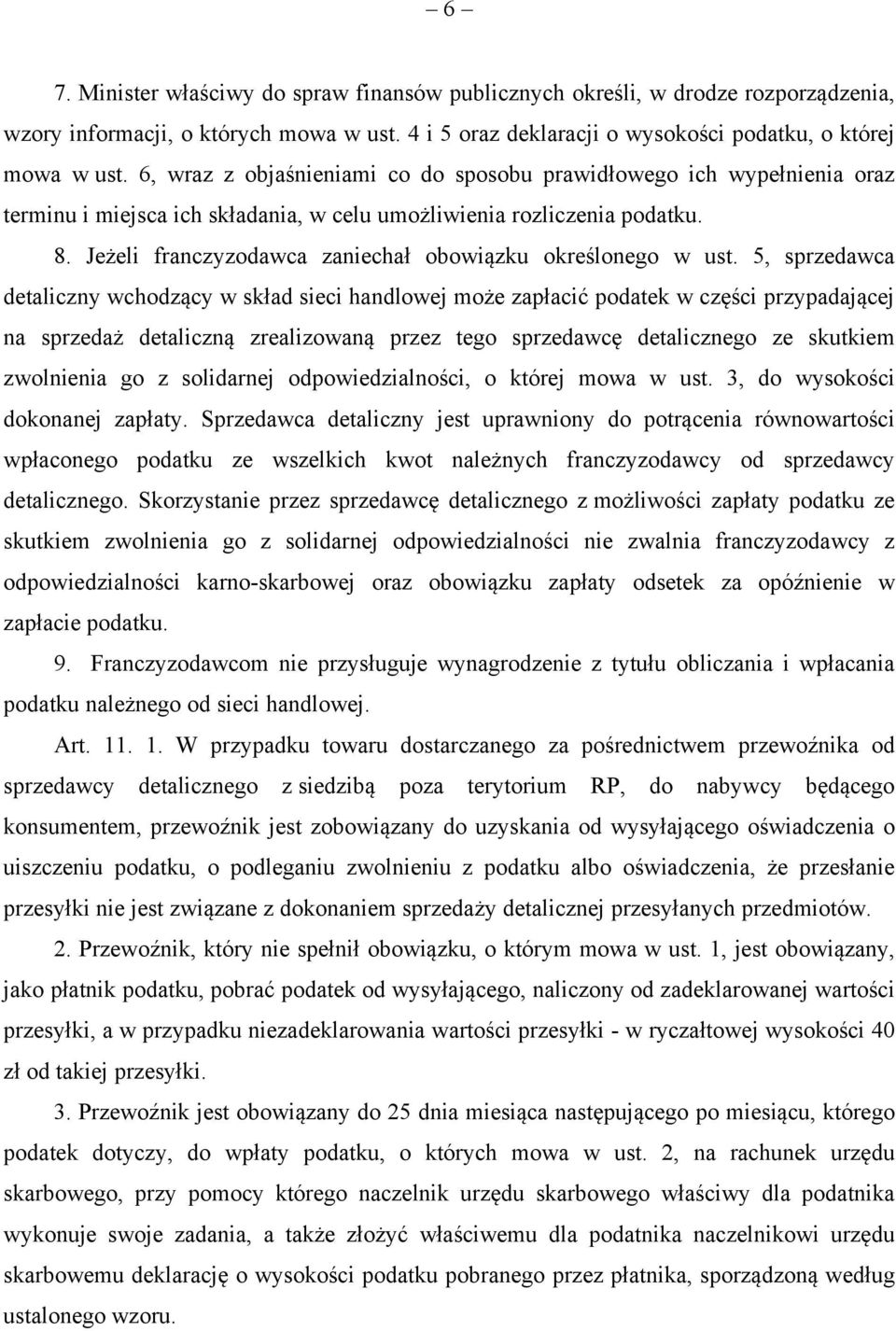 – 6 –

7. Minister właściwy do spraw finansów publicznych określi, w drodze rozporządzenia, wzory informacji, o których mowa w ust. 4 i 5 oraz deklaracji o wysokości podatku, o której mowa w ust. 6, wraz z objaśnieniami co do sposobu prawidłowego ich wypełnienia oraz terminu i miejsca ich składania, w celu umożliwienia rozliczenia podatku.

8. Jeżeli franczyzodawca zaniechał obowiązku określonego w ust. 5, sprzedawca detaliczny wchodzący w skład sieci handlowej może zapłacić podatek w części przypadającej na sprzedaż detaliczną zrealizowaną przez tego sprzedawcę detalicznego ze skutkiem zwolnienia go z solidarnej odpowiedzialności, o której mowa w ust. 3, do wysokości dokonanej zapłaty. Sprzedawca detaliczny jest uprawniony do potrącenia równowartości wpłaconego podatku ze wszelkich kwot należnych franczyzodawcy od sprzedawcy detalicznego. Skorzystanie przez sprzedawcę detalicznego z możliwości zapłaty podatku ze skutkiem zwolnienia go z solidarnej odpowiedzialności nie zwalnia franczyzodawcy z odpowiedzialności karno-skarbowej oraz obowiązku zapłaty odsetek za opóźnienie w zapłacie podatku.

9. Franczyzodawcom nie przysługuje wynagrodzenie z tytułu obliczania i wpłacania podatku należnego od sieci handlowej.

Art. 11. 1. W przypadku towaru dostarczanego za pośrednictwem przewoźnika od sprzedawcy detalicznego z siedzibą poza terytorium RP, do nabywcy będącego konsumentem, przewoźnik jest zobowiązany do uzyskania od wysyłającego oświadczenia o uiszczeniu podatku, o podleganiu zwolnieniu z podatku albo oświadczenia, że przesłanie przesyłki nie jest związane z dokonaniem sprzedaży detalicznej przesyłanych przedmiotów.

2. Przewoźnik, który nie spełnił obowiązku, o którym mowa w ust. 1, jest obowiązany, jako płatnik podatku, pobrać podatek od wysyłającego, naliczony od zadeklarowanej wartości przesyłki, a w przypadku niezadeklarowania wartości przesyłki - w ryczałtowej wysokości 40 zł od takiej przesyłki.

3. Przewoźnik jest obowiązany do 25 dnia miesiąca następującego po miesiącu, którego podatek dotyczy, do wpłaty podatku, o których mowa w ust. 2, na rachunek urzędu skarbowego, przy pomocy którego naczelnik urzędu skarbowego właściwy dla podatnika wykonuje swoje zadania, a także złożyć właściwemu dla podatnika naczelnikowi urzędu skarbowemu deklarację o wysokości podatku pobranego przez płatnika, sporządzoną według ustalonego wzoru.